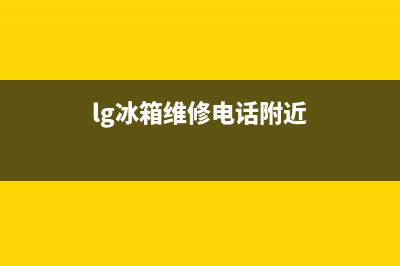 lg冰箱维修电话附近